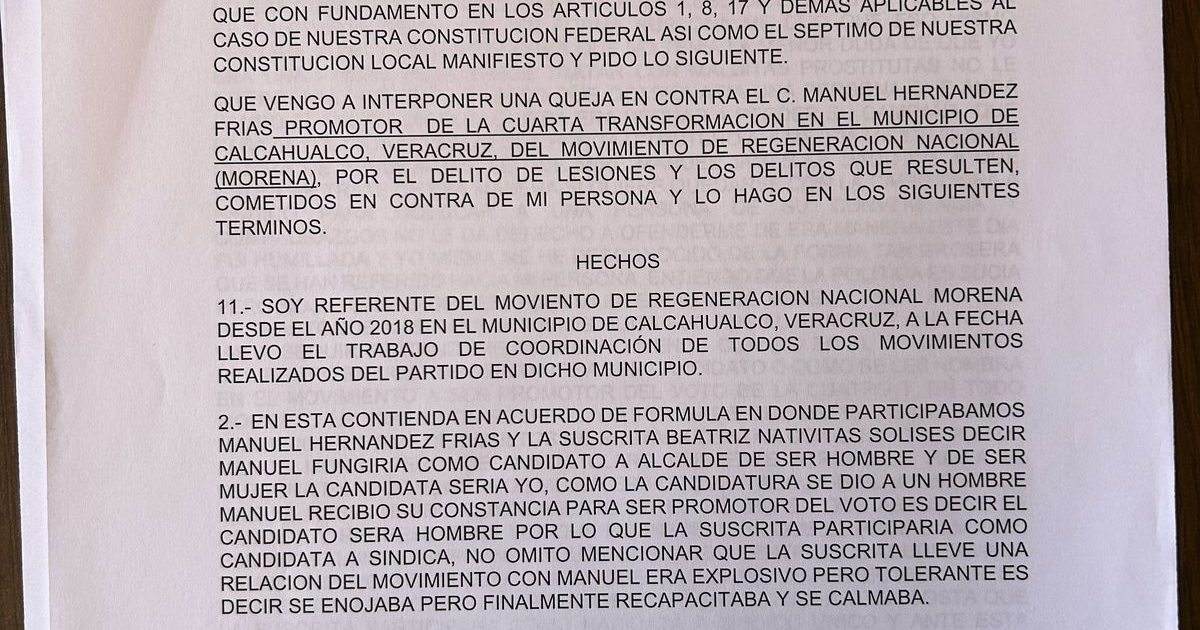 QUE CON FUNDAMENTO EN LOS ARTICULOS 1, 8, 17 Y DEMAS APLICABLES AL CASO DE NUESTRA CONSTITUCION FEDERAL ASI COMO EL SEPTIMO DE NUESTRA CONSTITUCION LOCAL MANIFIESTO Y PIDO LO SIGUIENTE.

QUE VENGO A INTERPONER UNA QUEJA EN CONTRA EL C. MANUEL HERNANDEZ FRIAS PROMOTOR DE LA CUARTA TRANSFORMACION EN EL MUNICIPIO DE CALCAHUALCO, VERACRUZ, DEL MOVIMIENTO DE REGENERACION NACIONAL (MORENA), POR EL DELITO DE LESIONES Y LOS DELITOS QUE RESULTEN, COMETIDOS EN CONTRA DE MI PERSONA Y LO HAGO EN LOS SIGUIENTES TERMINOS.

HECHOS

11.- SOY REFERENTE DEL MOVIENTO DE REGENERACION NACIONAL MORENA DESDE EL AÑO 2018 EN EL MUNICIPIO DE CALCAHUALCO, VERACRUZ, A LA FECHA LLEVO EL TRABAJO DE COORDINACIÓN DE TODOS LOS MOVIMIENTOS REALIZADOS DEL PARTIDO EN DICHO MUNICIPIO.

2.- EN ESTA CONTIENDA EN ACUERDO DE FORMULA EN DONDE PARTICIPABAMOS MANUEL HERNANDEZ FRIAS Y LA SUSCRITA BEATRIZ NATIVITAS SOLISES DECIR MANUEL FUNGIRIA COMO CANDIDATO A ALCALDE DE SER HOMBRE Y DE SER MUJER LA CANDIDATA SERIA YO, COMO LA CANDIDATURA SE DIO A UN HOMBRE MANUEL RECIBIO SU CONSTANCIA PARA SER PROMOTOR DEL VOTO ES DECIR EL CANDIDATO SERA HOMBRE POR LO QUE LA SUSCRITA PARTICIPARIA COMO CANDIDATA A SINDICA, NO OMITO MENCIONAR QUE LA SUSCRITA LLEVE UNA RELACION DEL MOVIMIENTO CON MANUEL ERA EXPLOSIVO PERO TOLERANTE ES DECIR SE ENOJABA PERO FINALMENTE RECAPACITABA Y SE CALMABA.